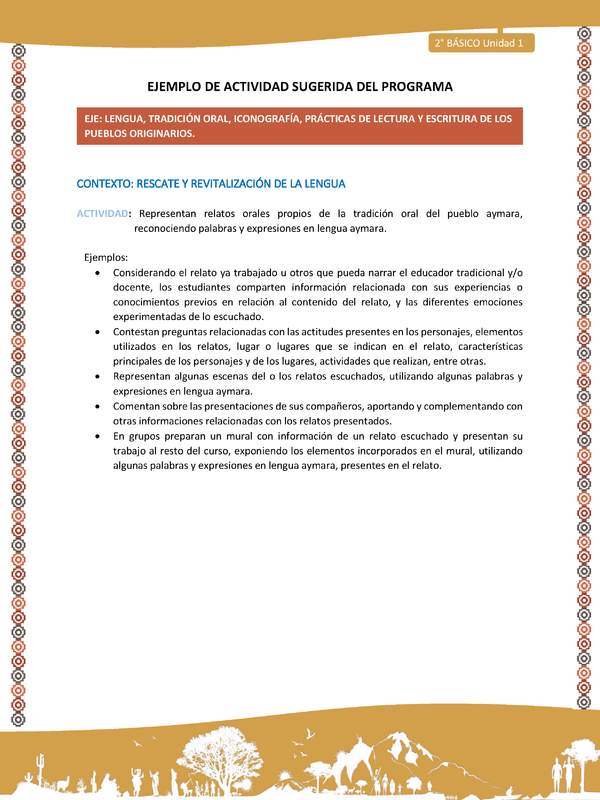 2° BÁSICO Unidad 1

EJEMPLO DE ACTIVIDAD SUGERIDA DEL PROGRAMA

EJE: LENGUA, TRADICIÓN ORAL, ICONOGRAFÍA, PRÁCTICAS DE LECTURA Y ESCRITURA DE LOS PUEBLOS ORIGINARIOS.

CONTEXTO: RESCATE Y REVITALIZACIÓN DE LA LENGUA

ACTIVIDAD: Representan relatos orales propios de la tradición oral del pueblo aymara, reconociendo palabras y expresiones en lengua aymara.

Ejemplos:
• Considerando el relato ya trabajado u otros que pueda narrar el educador tradicional y/o docente, los estudiantes comparten información relacionada con sus experiencias o conocimientos previos en relación al contenido del relato, y las diferentes emociones experimentadas de lo escuchado.
• Contestan preguntas relacionadas con las actitudes presentes en los personajes, elementos utilizados en los relatos, lugar o lugares que se indican en el relato, características principales de los personajes y de los lugares, actividades que realizan, entre otras.
• Representan algunas escenas del o los relatos escuchados, utilizando algunas palabras y expresiones en lengua aymara.
• Comentan sobre las presentaciones de sus compañeros, aportando y complementando con otras informaciones relacionadas con los relatos presentados.
• En grupos preparan un mural con información de un relato escuchado y presentan su trabajo al resto del curso, exponiendo los elementos incorporados en el mural, utilizando algunas palabras y expresiones en lengua aymara, presentes en el relato.